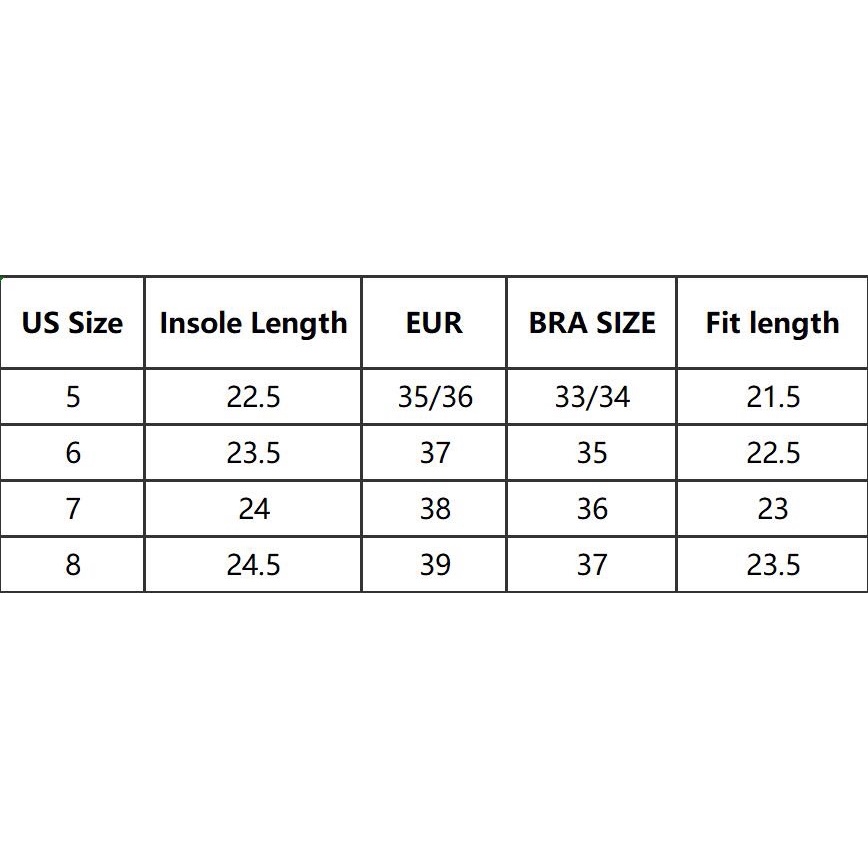 | US Size | Insole Length | EUR | BRA SIZE | Fit length |
|---|---|---|---|---|
| 5 | 22.5 | 35/36 | 33/34 | 21.5 |
| 6 | 23.5 | 37 | 35 | 22.5 |
| 7 | 24 | 38 | 36 | 23 |
| 8 | 24.5 | 39 | 37 | 23.5 |